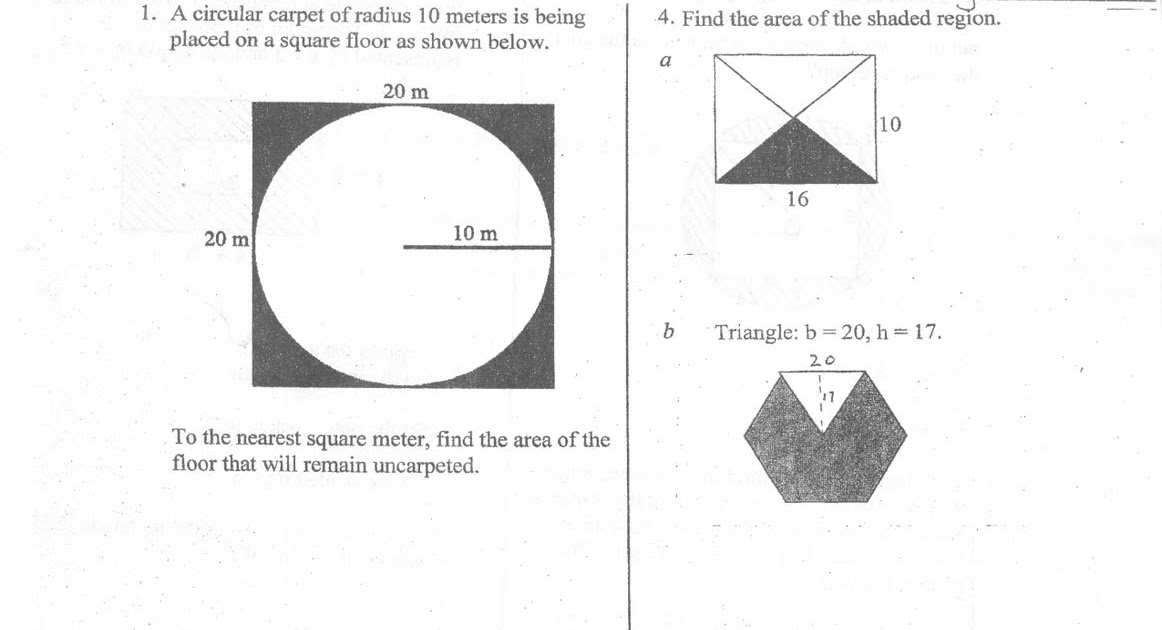 1. A circular carpet of radius 10 meters is being placed on a square floor as shown below.

20 m

20 m

10 m

To the nearest square meter, find the area of the floor that will remain uncarpeted.

4. Find the area of the shaded region.

a

10

16

b Triangle: b = 20, h = 17.

20

17